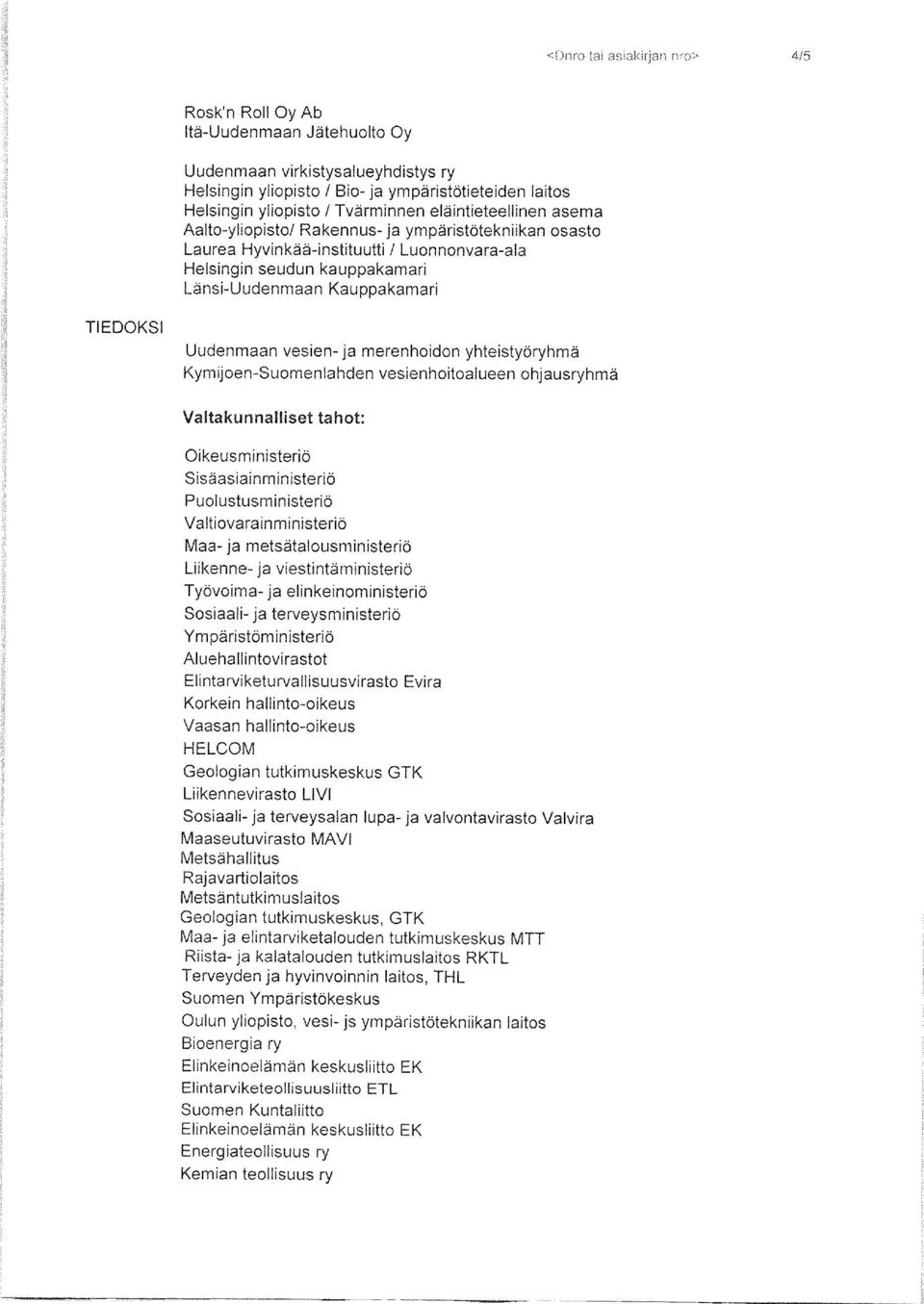 <Dnro tai asiakirjan nro> 4/5

Rosk'n Roll Oy Ab
Itä-Uudenmaan Jätehuolto Oy

Uudenmaan virkistysalueyhdistys ry
Helsingin yliopisto / Bio- ja ympäristötieteiden laitos
Helsingin yliopisto / Tvärminnen eläintieteellinen asema
Aalto-yliopisto/ Rakennus- ja ympäristötekniikan osasto
Laurea Hyvinkää-instituutti / Luonnonvara-ala
Helsingin seudun kauppakamari
Länsi-Uudenmaan Kauppakamari

TIEDOKSI

Uudenmaan vesien- ja merenhoidon yhteistyöryhmä
Kymijoen-Suomenlahden vesienhoitoalueen ohjausryhmä

Valtakunnalliset tahot:

Oikeusministeriö
Sisäasiainministeriö
Puolustusministeriö
Valtiovarainministeriö
Maa- ja metsätalousministeriö
Liikenne- ja viestintäministeriö
Työvoima- ja elinkeinoministeriö
Sosiaali- ja terveysministeriö
Ympäristöministeriö
Aluehallintovirastot
Elintarviketurvallisuusvirasto Evira
Korkein hallinto-oikeus
Vaasan hallinto-oikeus
HELCOM
Geologian tutkimuskeskus GTK
Liikennevirasto LIVI
Sosiaali- ja terveysalan lupa- ja valvontavirasto Valvira
Maaseutuvirasto MAVI
Metsähallitus
Rajavartiolaitos
Metsäntutkimuslaitos
Geologian tutkimuskeskus, GTK
Maa- ja elintarviketalouden tutkimuskeskus MTT
Riista- ja kalatalouden tutkimuslaitos RKTL
Terveyden ja hyvinvoinnin laitos, THL
Suomen Ympäristökeskus
Oulun yliopisto, vesi- js ympäristötekniikan laitos
Bioenergia ry
Elinkeinoelämän keskusliitto EK
Elintarviketeollisuusliitto ETL
Suomen Kuntaliitto
Elinkeinoelämän keskusliitto EK
Energiateollisuus ry
Kemian teollisuus ry